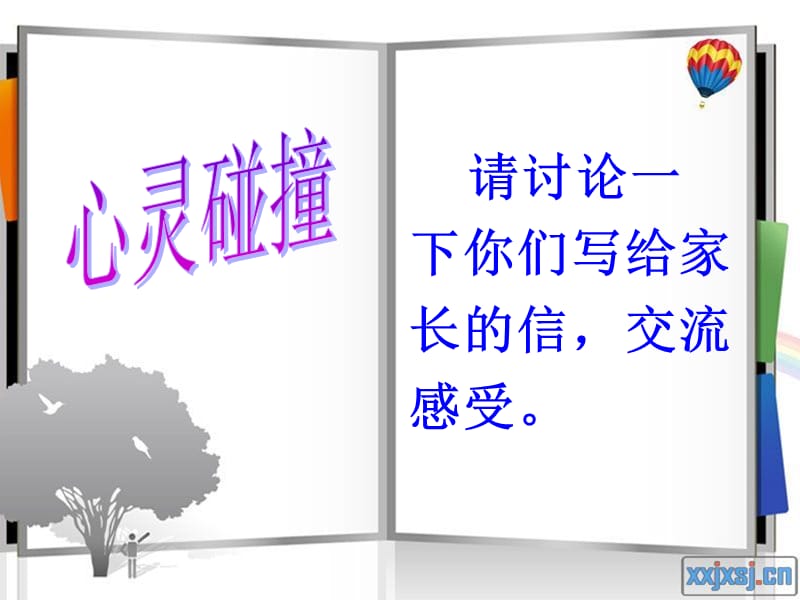 心灵碰撞

请讨论一下你们写给家长的信，交流感受。

xxjxsj.cn